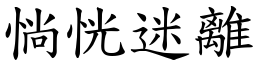 惝恍迷離